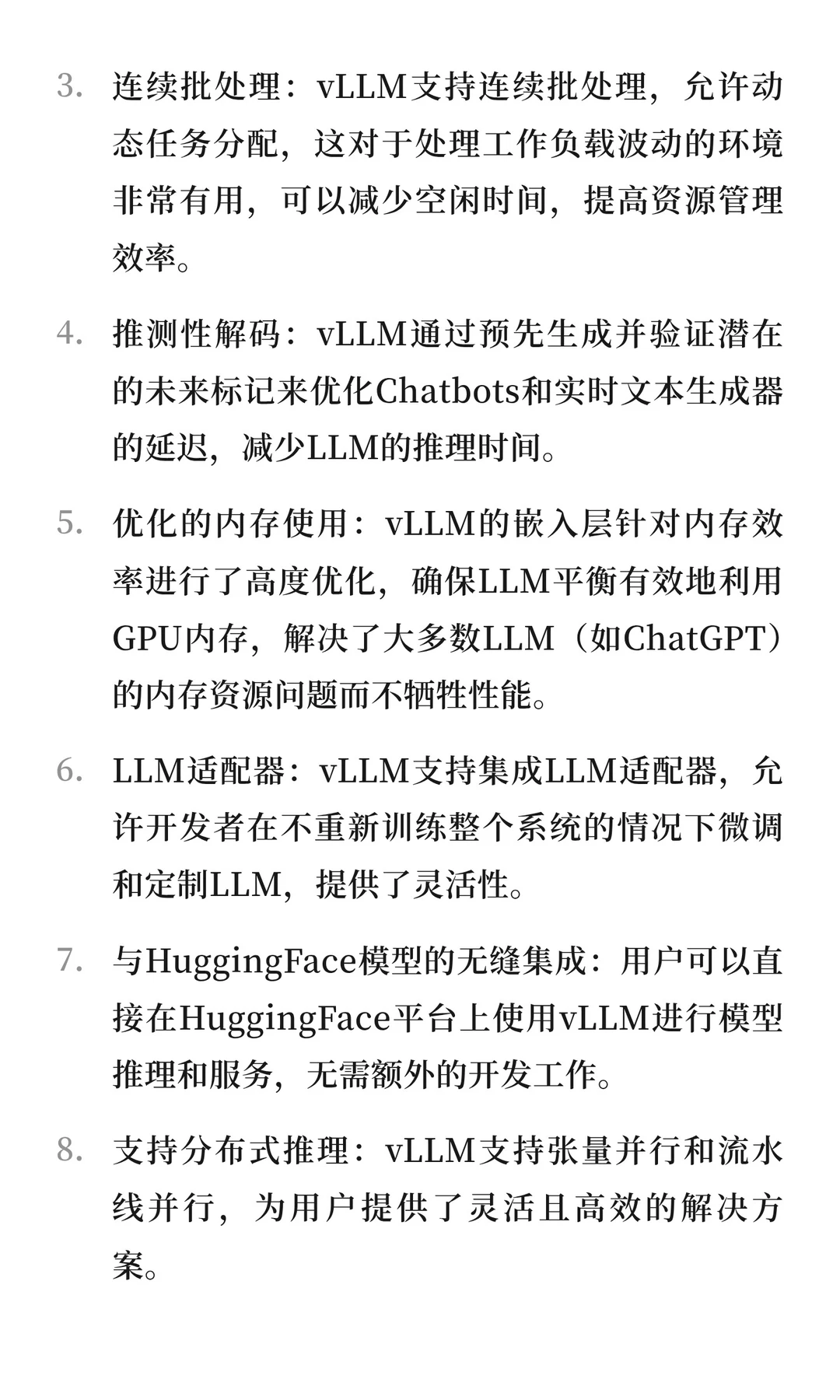 3. 连续批处理：vLLM支持连续批处理，允许动态任务分配，这对于处理工作负载波动的环境非常有用，可以减少空闲时间，提高资源管理效率。

4. 推测性解码：vLLM通过预先生成并验证潜在的未来标记来优化Chatbots和实时文本生成器的延迟，减少LLM的推理时间。

5. 优化的内存使用：vLLM的嵌入层针对内存效率进行了高度优化，确保LLM平衡有效地利用GPU内存，解决了大多数LLM（如ChatGPT）的内存资源问题而不牺牲性能。

6. LLM适配器：vLLM支持集成LLM适配器，允许开发者在不重新训练整个系统的情况下微调和定制LLM，提供了灵活性。

7. 与HuggingFace模型的无缝集成：用户可以直接在HuggingFace平台上使用vLLM进行模型推理和服务，无需额外的开发工作。

8. 支持分布式推理：vLLM支持张量并行和流水线并行，为用户提供了灵活且高效的解决方案。